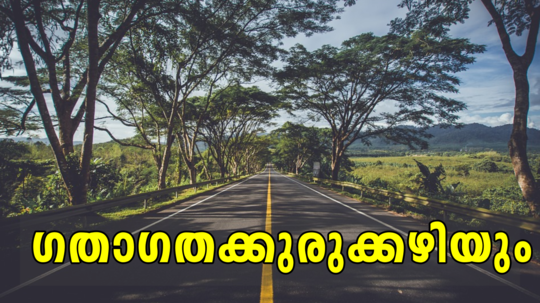 ഗതാഗതക്കുരുക്കഴിയും